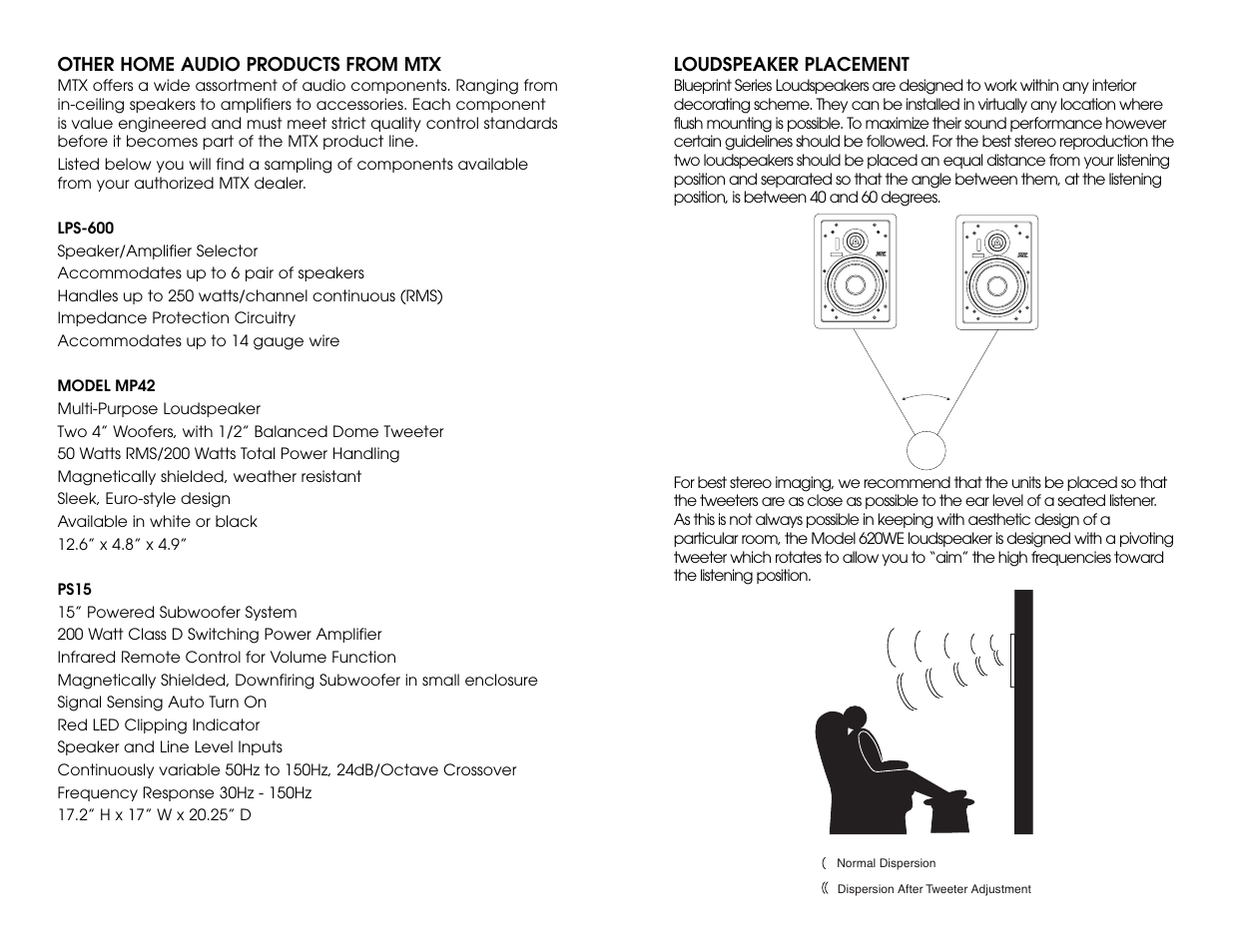 OTHER HOME AUDIO PRODUCTS FROM MTX

MTX offers a wide assortment of audio components. Ranging from in-ceiling speakers to amplifiers to accessories. Each component is value engineered and must meet strict quality control standards before it becomes part of the MTX product line.

Listed below you will find a sampling of components available from your authorized MTX dealer.

LPS-600
Speaker/Amplifier Selector
Accommodates up to 6 pair of speakers
Handles up to 250 watts/channel continuous (RMS)
Impedance Protection Circuitry
Accommodates up to 14 gauge wire

MODEL MP42
Multi-Purpose Loudspeaker
Two 4" Woofers, with 1/2" Balanced Dome Tweeter
50 Watts RMS/200 Watts Total Power Handling
Magnetically shielded, weather resistant
Sleek, Euro-style design
Available in white or black
12.6" x 4.8" x 4.9"

PS15
15" Powered Subwoofer System
200 Watt Class D Switching Power Amplifier
Infrared Remote Control for Volume Function
Magnetically Shielded, Downfiring Subwoofer in small enclosure
Signal Sensing Auto Turn On
Red LED Clipping Indicator
Speaker and Line Level Inputs
Continuously variable 50Hz to 150Hz, 24dB/Octave Crossover
Frequency Response 30Hz - 150Hz
17.2" H x 17" W x 20.25" D

LOUDSPEAKER PLACEMENT

Blueprint Series Loudspeakers are designed to work within any interior decorating scheme. They can be installed in virtually any location where flush mounting is possible. To maximize their sound performance however certain guidelines should be followed. For the best stereo reproduction the two loudspeakers should be placed an equal distance from your listening position and separated so that the angle between them, at the listening position, is between 40 and 60 degrees.

MTX MTX

For best stereo imaging, we recommend that the units be placed so that the tweeters are as close as possible to the ear level of a seated listener. As this is not always possible in keeping with aesthetic design of a particular room, the Model 620WE loudspeaker is designed with a pivoting tweeter which rotates to allow you to "aim" the high frequencies toward the listening position.

( Normal Dispersion
(( Dispersion After Tweeter Adjustment